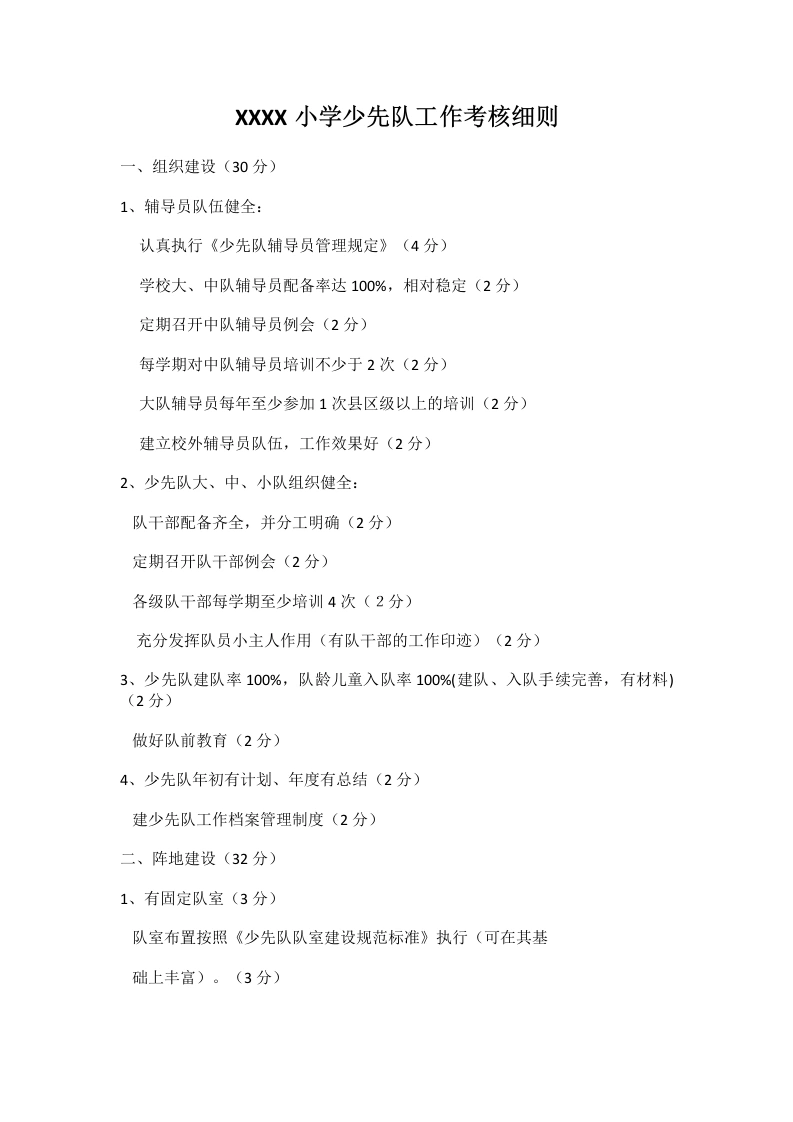 XXXX 小学少先队工作考核细则

一、组织建设（30 分）

1、辅导员队伍健全：

认真执行《少先队辅导员管理规定》（4 分）

学校大、中队辅导员配备率达 100%，相对稳定（2 分）

定期召开中队辅导员例会（2 分）

每学期对中队辅导员培训不少于 2 次（2 分）

大队辅导员每年至少参加 1 次县区级以上的培训（2 分）

建立校外辅导员队伍，工作效果好（2 分）

2、少先队大、中、小队组织健全：

队干部配备齐全，并分工明确（2 分）

定期召开队干部例会（2 分）

各级队干部每学期至少培训 4 次（ 2 分）

充分发挥队员小主人作用（有队干部的工作印迹）（2 分）

3、少先队建队率 100%，队龄儿童入队率 100%(建队、入队手续完善，有材料)（2 分）

做好队前教育（2 分）

4、少先队年初有计划、年度有总结（2 分）

建少先队工作档案管理制度（2 分）

二、阵地建设（32 分）

1、有固定队室（3 分）

队室布置按照《少先队队室建设规范标准》执行（可在其基础上丰富）。（3 分）